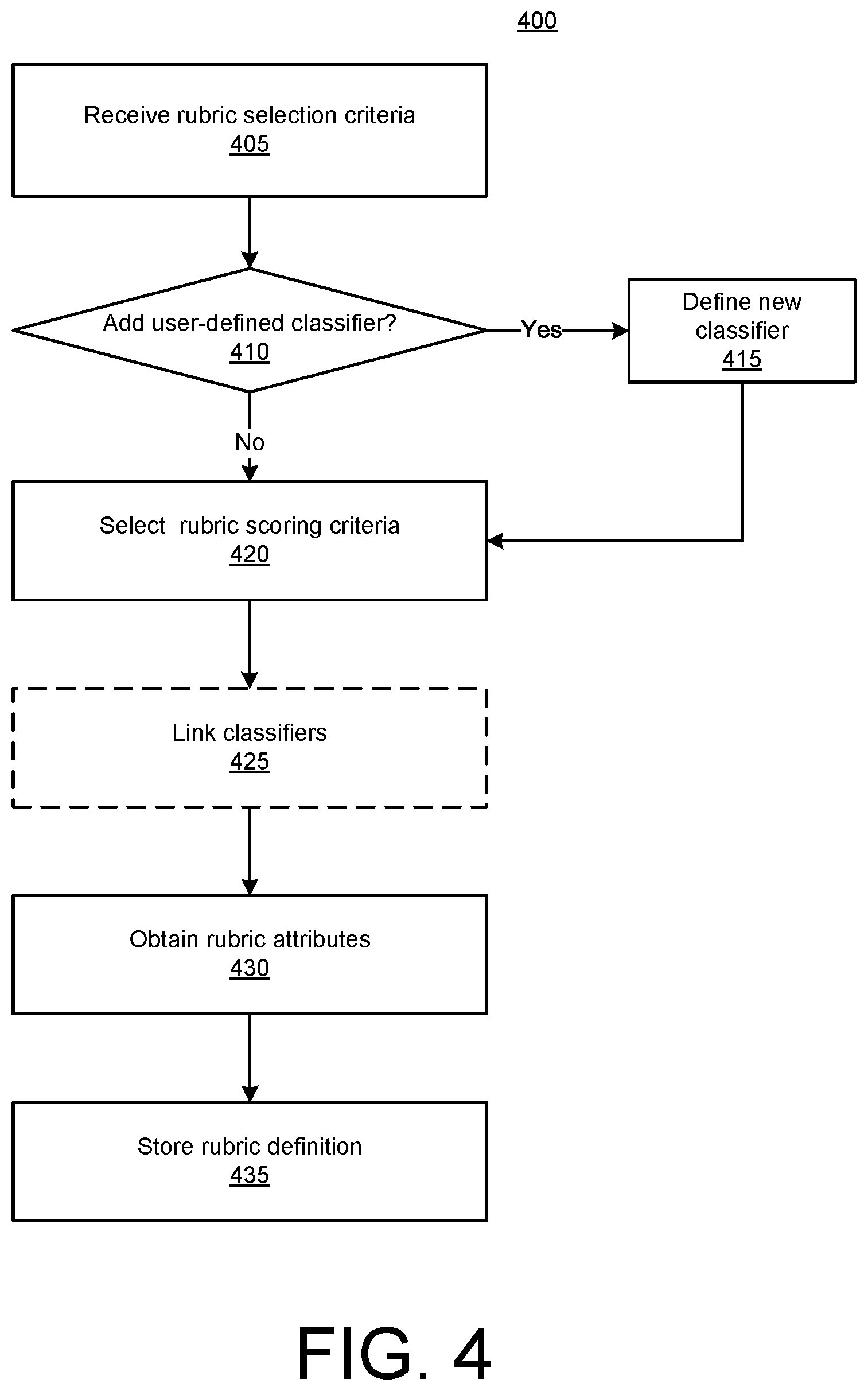 400

Receive rubric selection criteria
405

Add user-defined classifier?
410

Yes

Define new classifier
415

No

Select rubric scoring criteria
420

Link classifiers
425

Obtain rubric attributes
430

Store rubric definition
435

FIG. 4